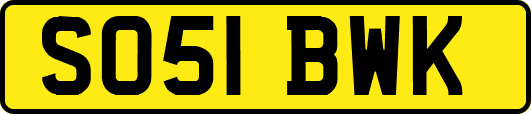 SO51 BWK